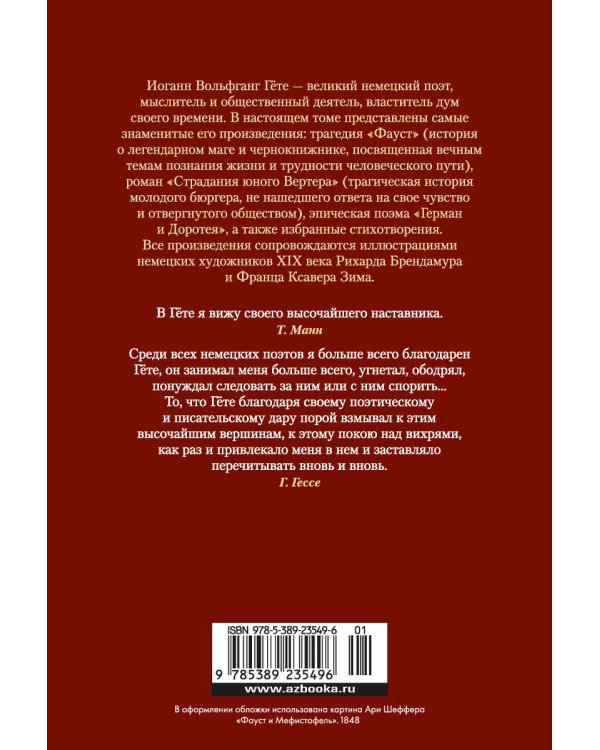 Иоганн Вольфганг Гёте — великий немецкий поэт, мыслитель и общественный деятель, властитель дум своего времени. В настоящем томе представлены самые знаменитые его произведения: трагедия «Фауст» (история о легендарном маге и чернокнижнике, посвященная вечным темам познания жизни и трудности человеческого пути), роман «Страдания юного Вертера» (трагическая история молодого бюргера, не нашедшего ответа на свое чувство и отвергнутого обществом), эпическая поэма «Герман и Доротея», а также избранные стихотворения.

Все произведения сопровождаются иллюстрациями немецких художников XIX века Рихарда Брендамура и Франца Ксавера Зима.

В Гёте я вижу своего высочайшего наставника.
Т. Манн

Среди всех немецких поэтов я больше всего благодарен Гёте, он занимал меня больше всего, угнетал, ободрял, понуждал следовать за ним или с ним спорить... То, что Гёте благодаря своему поэтическому и писательскому дару порой взмывал к этим высочайшим вершинам, к этому покою над вихрями, как раз и привлекало меня в нем и заставляло перечитывать вновь и вновь.
Г. Гессе

ISBN 978-5-389-23549-6 01
9 785389 235496
www.azbooka.ru

В оформлении обложки использована картина Ари Шеффера «Фауст и Мефистофель». 1848